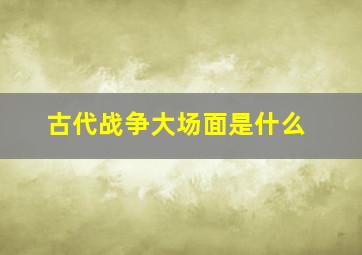 古代战争大场面是什么